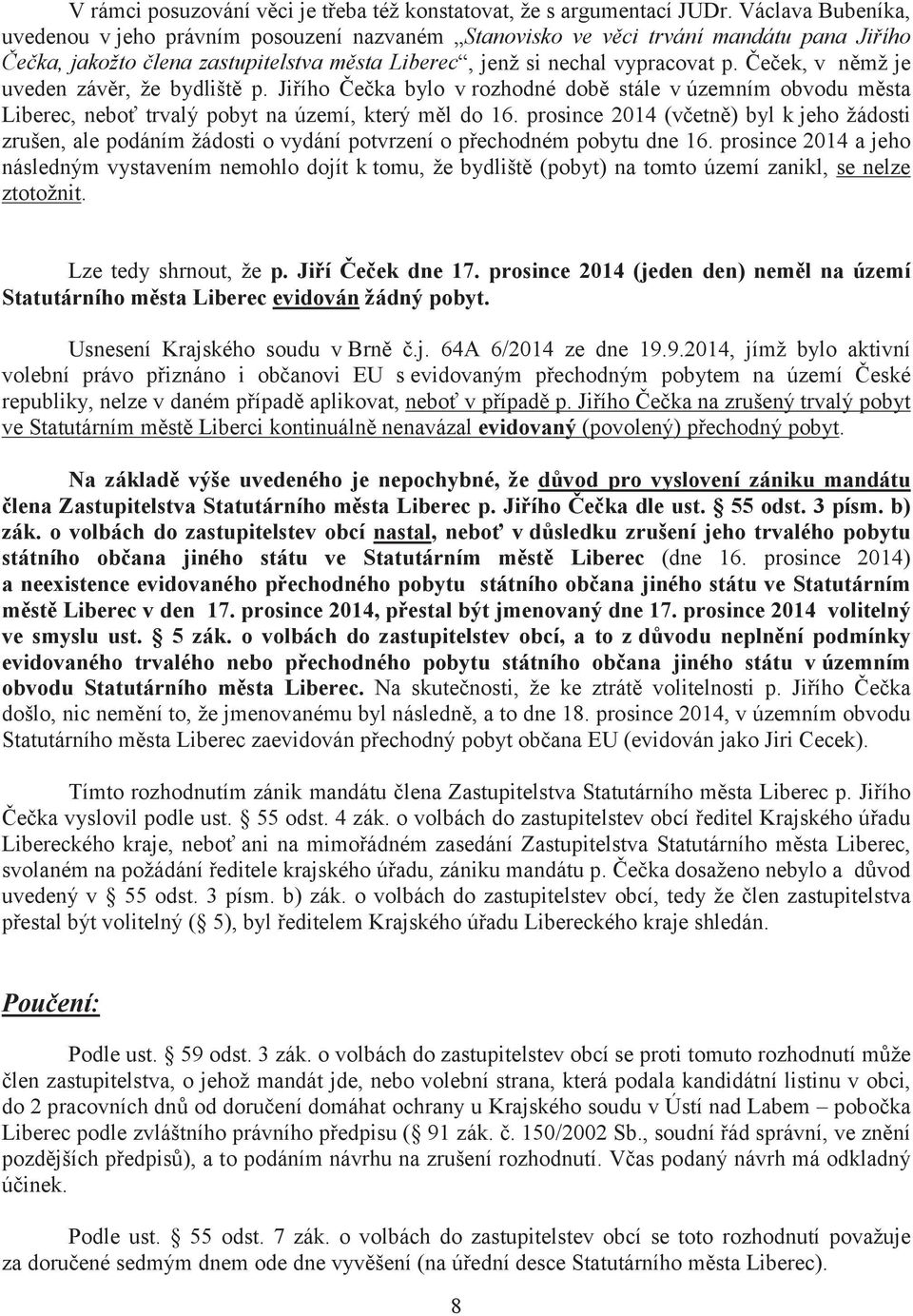 V rámci posuzování věci je třeba též konstatovat, že s argumentací JUDr. Václava Bubeníka, uvedenou v jeho právním posouzení nazvaném „Stanovisko ve věci trvání mandátu pana Jiřího Čečka, jakožto člena zastupitelstva města Liberec“, jenž si nechal vypracovat p. Čeček, v němž je uveden závěr, že bydliště p. Jiřího Čečka bylo v rozhodné době stále v územním obvodu města Liberec, neboť trvalý pobyt na území, který měl do 16. prosince 2014 (včetně) byl k jeho žádosti zrušen, ale podáním žádosti o vydání potvrzení o přechodném pobytu dne 16. prosince 2014 a jeho následným vystavením nemohlo dojít k tomu, že bydliště (pobyt) na tomto území zanikl, se nelze ztotožnit.

Lze tedy shrnout, že p. Jiří Čeček dne 17. prosince 2014 (jeden den) neměl na území Statutárního města Liberec evidován žádný pobyt.

Usnesení Krajského soudu v Brně č.j. 64A 6/2014 ze dne 19.9.2014, jímž bylo aktivní volební právo přiznáno i občanovi EU s evidovaným přechodným pobytem na území České republiky, nelze v daném případě aplikovat, neboť v případě p. Jiřího Čečka na zrušený trvalý pobyt ve Statutárním městě Liberci kontinuálně nenavázal evidovaný (povolený) přechodný pobyt.

Na základě výše uvedeného je nepochybné, že důvod pro vyslovení zániku mandátu člena Zastupitelstva Statutárního města Liberec p. Jiřího Čečka dle ust. § 55 odst. 3 písm. b) zák. o volbách do zastupitelstev obcí nastal, neboť v důsledku zrušení jeho trvalého pobytu státního občana jiného státu ve Statutárním městě Liberec (dne 16. prosince 2014) a neexistence evidovaného přechodného pobytu státního občana jiného státu ve Statutárním městě Liberec v den 17. prosince 2014, přestal být jmenovaný dne 17. prosince 2014 volitelný ve smyslu ust. § 5 zák. o volbách do zastupitelstev obcí, a to z důvodu neplnění podmínky evidovaného trvalého nebo přechodného pobytu státního občana jiného státu v územním obvodu Statutárního města Liberec. Na skutečnosti, že ke ztrátě volitelnosti p. Jiřího Čečka došlo, nic nemění to, že jmenovanému byl následně, a to dne 18. prosince 2014, v územním obvodu Statutárního města Liberec zaevidován přechodný pobyt občana EU (evidován jako Jiri Cecek).

Tímto rozhodnutím zánik mandátu člena Zastupitelstva Statutárního města Liberec p. Jiřího Čečka vyslovil podle ust. § 55 odst. 4 zák. o volbách do zastupitelstev obcí ředitel Krajského úřadu Libereckého kraje, neboť ani na mimořádném zasedání Zastupitelstva Statutárního města Liberec, svolaném na požádání ředitele krajského úřadu, zániku mandátu p. Čečka dosaženo nebylo a důvod uvedený v § 55 odst. 3 písm. b) zák. o volbách do zastupitelstev obcí, tedy že člen zastupitelstva přestal být volitelný (§ 5), byl ředitelem Krajského úřadu Libereckého kraje shledán.

Poučení:

Podle ust. § 59 odst. 3 zák. o volbách do zastupitelstev obcí se proti tomuto rozhodnutí může člen zastupitelstva, o jehož mandát jde, nebo volební strana, která podala kandidátní listinu v obci, do 2 pracovních dnů od doručení domáhat ochrany u Krajského soudu v Ústí nad Labem – pobočka Liberec podle zvláštního právního předpisu (§ 91 zák. č. 150/2002 Sb., soudní řád správní, ve znění pozdějších předpisů), a to podáním návrhu na zrušení rozhodnutí. Včas podaný návrh má odkladný účinek.

Podle ust. § 55 odst. 7 zák. o volbách do zastupitelstev obcí se toto rozhodnutí považuje za doručené sedmým dnem ode dne vyvěšení (na úřední desce Statutárního města Liberec).

8